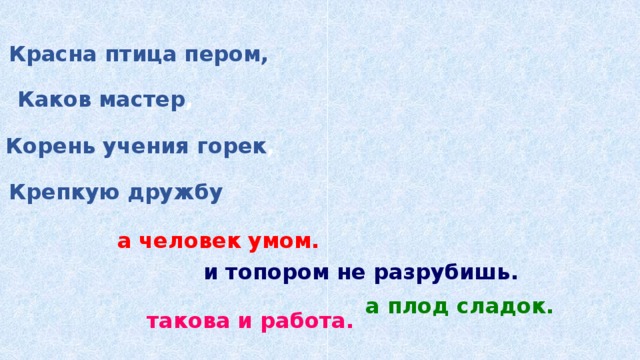 Красна птица пером,

Каков мастер,

Корень учения горек,

Крепкую дружбу

а человек умом.

и топором не разрубишь.

а плод сладок.

такова и работа.